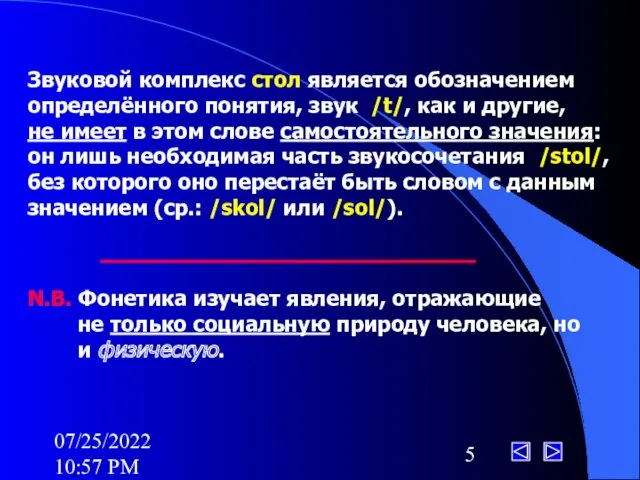 Звуковой комплекс стол является обозначением определённого понятия, звук /t/, как и другие, не имеет в этом слове самостоятельного значения: он лишь необходимая часть звукосочетания /stol/, без которого оно перестаёт быть словом с данным значением (ср.: /skol/ или /sol/).

N.B. Фонетика изучает явления, отражающие не только социальную природу человека, но и физическую.

07/25/2022
10:57 PM

5